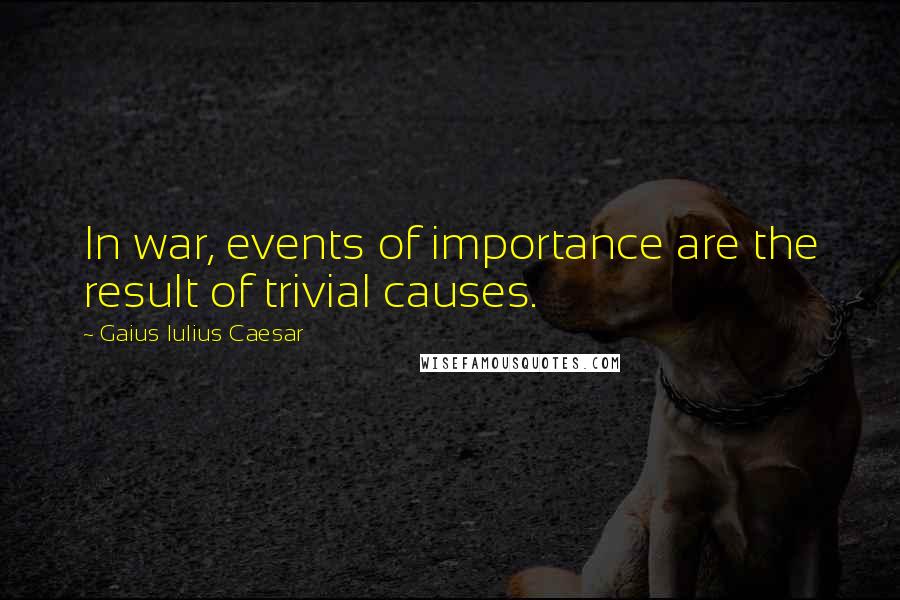 In war, events of importance are the result of trivial causes.

~ Gaius Iulius Caesar

WISEFAMOUSQUOTES.COM